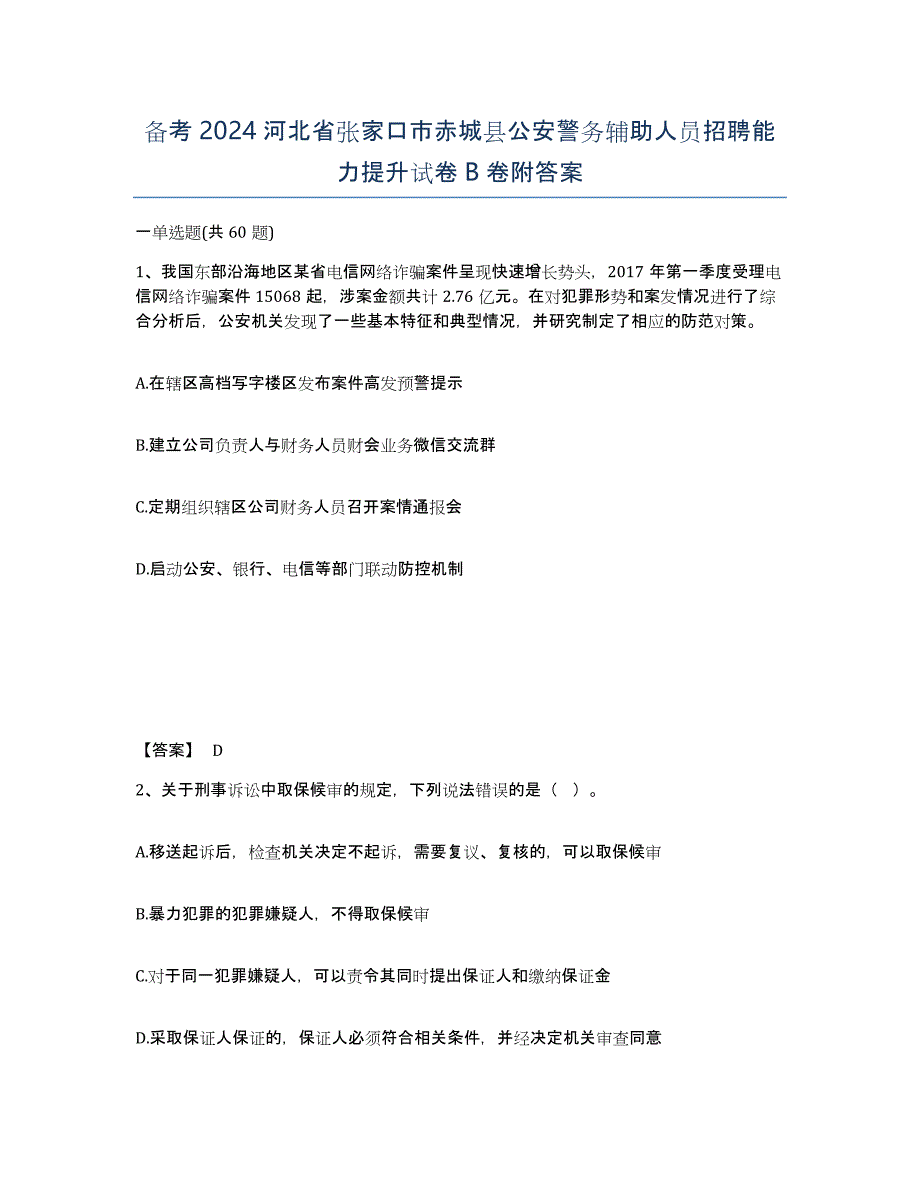 备考 2024 河北省张家口市赤城县公安警务辅助人员招聘能力提升试卷 B 卷附答案

一单选题(共 60 题)

1、我国东部沿海地区某省电信网络诈骗案件呈现快速增长势头，2017 年第一季度受理电信网络诈骗案件 15068 起，涉案金额共计 2.76 亿元。在对犯罪形势和案发情况进行了综合分析后，公安机关发现了一些基本特征和典型情况，并研究制定了相应的防范对策。

A.在辖区高档写字楼区发布案件高发预警提示

B.建立公司负责人与财务人员财会业务微信交流群

C.定期组织辖区公司财务人员召开案情通报会

D.启动公安、银行、电信等部门联动防控机制

【答案】 D

2、关于刑事诉讼中取保候审的规定，下列说法错误的是（ ）。

A.移送起诉后，检查机关决定不起诉，需要复议、复核的，可以取保候审

B.暴力犯罪的犯罪嫌疑人，不得取保候审

C.对于同一犯罪嫌疑人，可以责令其同时提出保证人和缴纳保证金

D.采取保证人保证的，保证人必须符合相关条件，并经决定机关审查同意